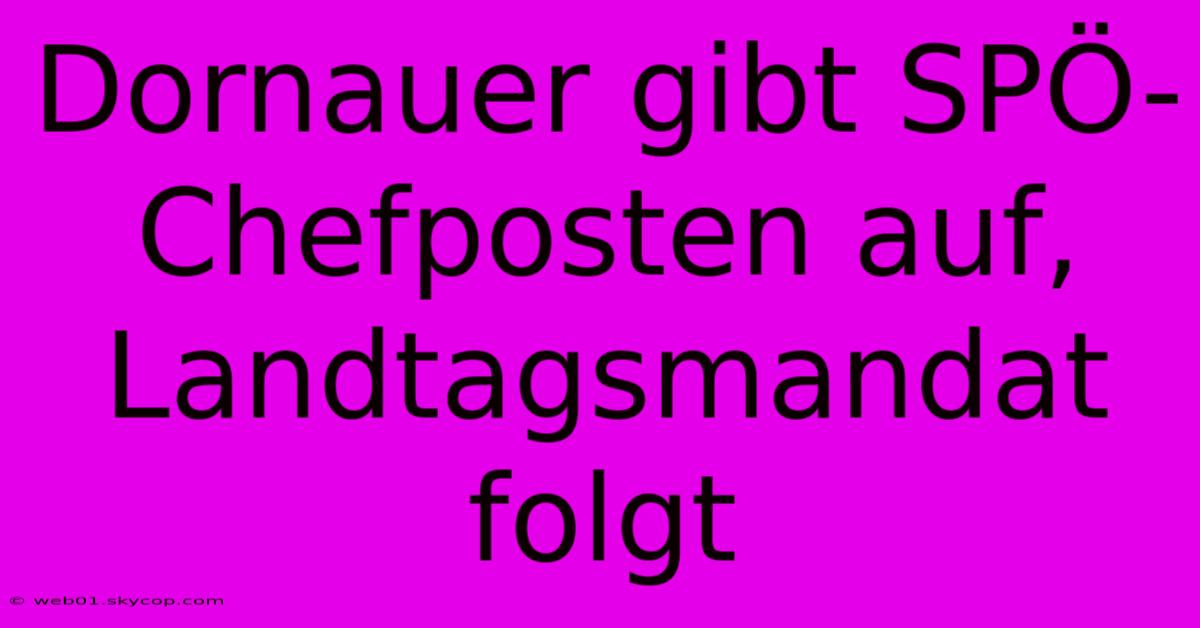 Dornauer gibt SPÖ-Chefposten auf, Landtagsmandat folgt

© web01.skycop.com